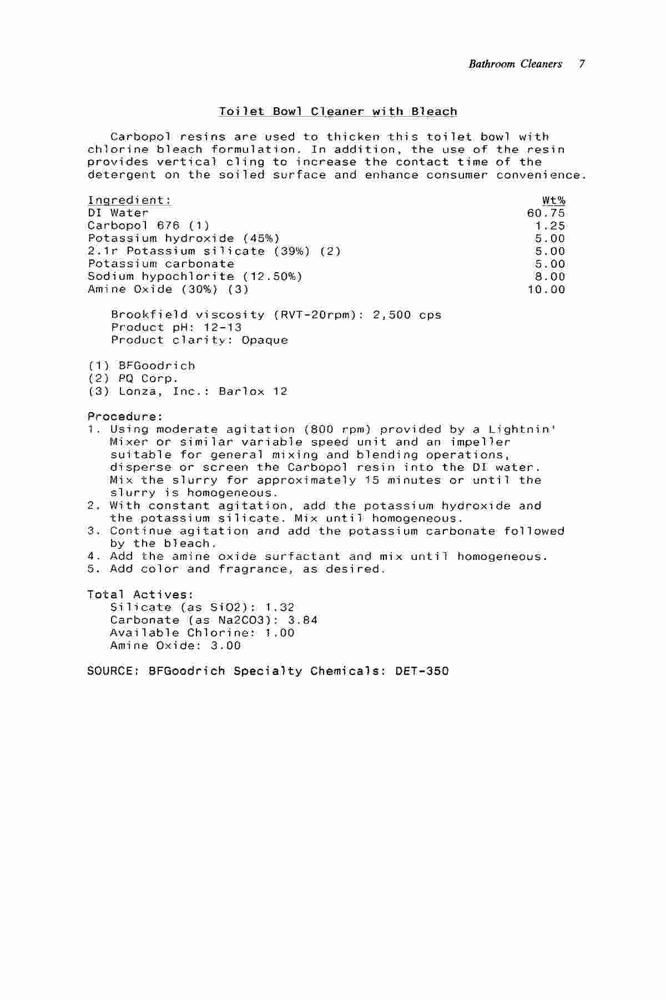 Bathroom Cleaners 7

Toilet Bowl Cleaner with Bleach

Carbopol resins are used to thicken this toilet bowl with chlorine bleach formulation. In addition, the use of the resin provides vertical cling to increase the contact time of the detergent on the soiled surface and enhance consumer convenience.

| Ingredient: | Wt% |
|---|---|
| DI Water | 60.75 |
| Carbopol 676 (1) | 1.25 |
| Potassium hydroxide (45%) | 5.00 |
| 2.1r Potassium silicate (39%) (2) | 5.00 |
| Potassium carbonate | 5.00 |
| Sodium hypochlorite (12.50%) | 8.00 |
| Amine Oxide (30%) (3) | 10.00 |

Brookfield viscosity (RVT-20rpm): 2,500 cps
Product pH: 12-13
Product clarity: Opaque

(1) BFGoodrich
(2) PQ Corp.
(3) Lonza, Inc.: Barlox 12

Procedure:
1. Using moderate agitation (800 rpm) provided by a Lightnin' Mixer or similar variable speed unit and an impeller suitable for general mixing and blending operations, disperse or screen the Carbopol resin into the DI water. Mix the slurry for approximately 15 minutes or until the slurry is homogeneous.
2. With constant agitation, add the potassium hydroxide and the potassium silicate. Mix until homogeneous.
3. Continue agitation and add the potassium carbonate followed by the bleach.
4. Add the amine oxide surfactant and mix until homogeneous.
5. Add color and fragrance, as desired.

Total Actives:
Silicate (as SiO2): 1.32
Carbonate (as Na2CO3): 3.84
Available Chlorine: 1.00
Amine Oxide: 3.00

SOURCE: BFGoodrich Specialty Chemicals: DET-350